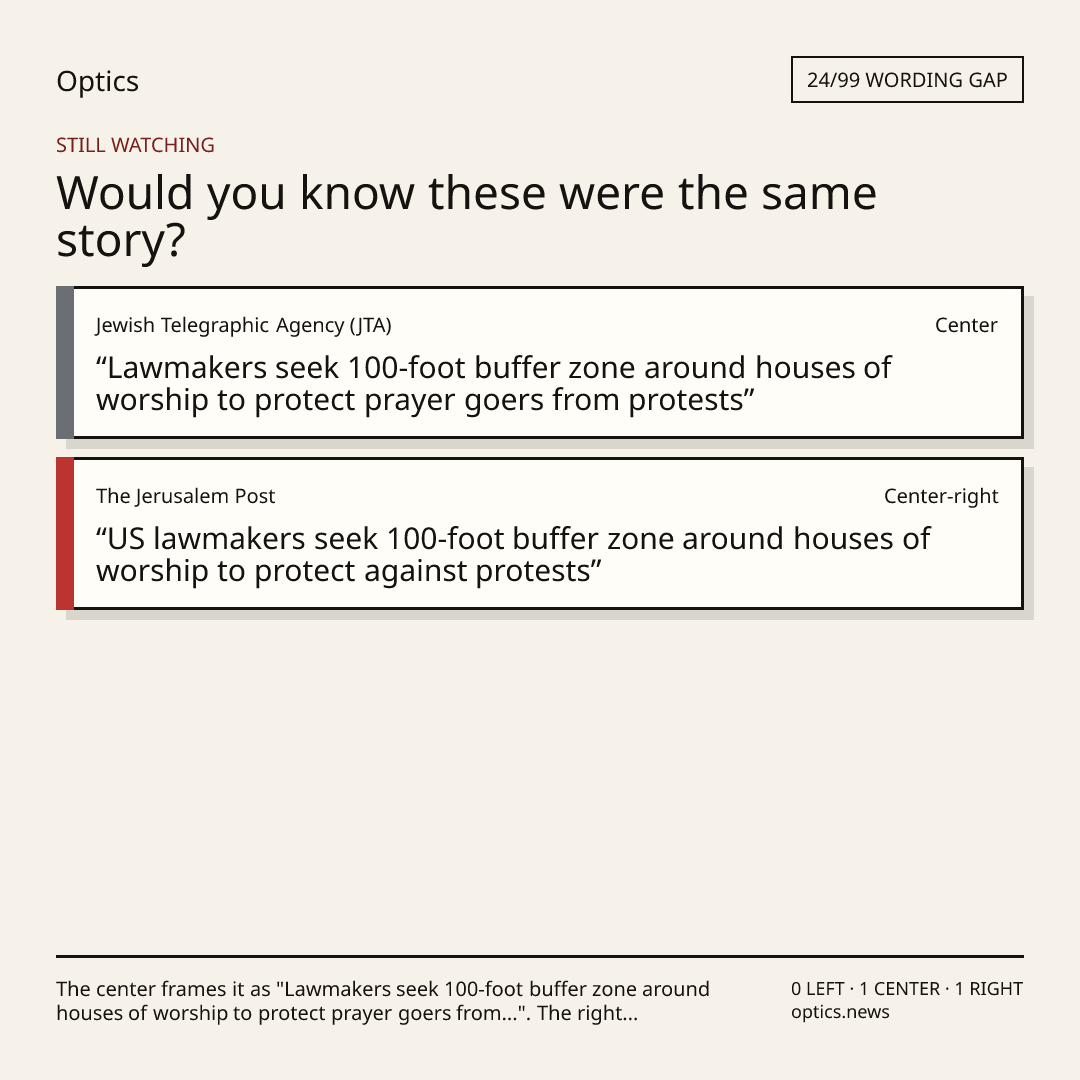 Optics

24/99 WORDING GAP

STILL WATCHING

Would you know these were the same story?

Jewish Telegraphic Agency (JTA)

Center

"Lawmakers seek 100-foot buffer zone around houses of worship to protect prayer goers from protests"

The Jerusalem Post

Center-right

"US lawmakers seek 100-foot buffer zone around houses of worship to protect against protests"

The center frames it as "Lawmakers seek 100-foot buffer zone around houses of worship to protect prayer goers from...". The right...

0 LEFT · 1 CENTER · 1 RIGHT
optics.news